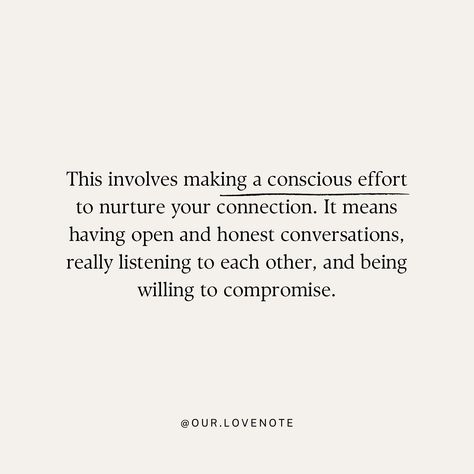 This involves making a conscious effort to nurture your connection. It means having open and honest conversations, really listening to each other, and being willing to compromise.

@OUR.LOVENOTE